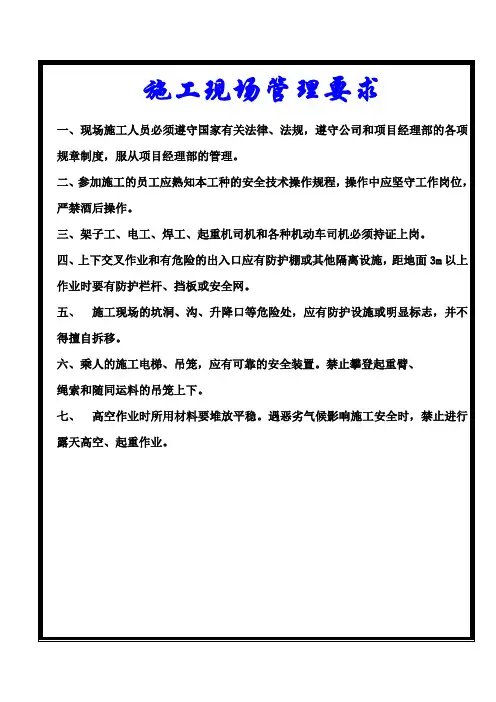 施工现场管理要求

一、现场施工人员必须遵守国家有关法律、法规，遵守公司和项目经理部的各项规章制度，服从项目经理部的管理。

二、参加施工的员工应熟知本工种的安全技术操作规程，操作中应坚守工作岗位，严禁酒后操作。

三、架子工、电工、焊工、起重机司机和各种机动车司机必须持证上岗。

四、上下交叉作业和有危险的出入口应有防护棚或其他隔离设施，距地面 3m 以上作业时要有防护栏杆、挡板或安全网。

五、 施工现场的坑洞、沟、升降口等危险处，应有防护设施或明显标志，并不得擅自拆移。

六、乘人的施工电梯、吊笼，应有可靠的安全装置。禁止攀登起重臂、绳索和随同运料的吊笼上下。

七、 高空作业时所用材料要堆放平稳。遇恶劣气候影响施工安全时，禁止进行露天高空、起重作业。